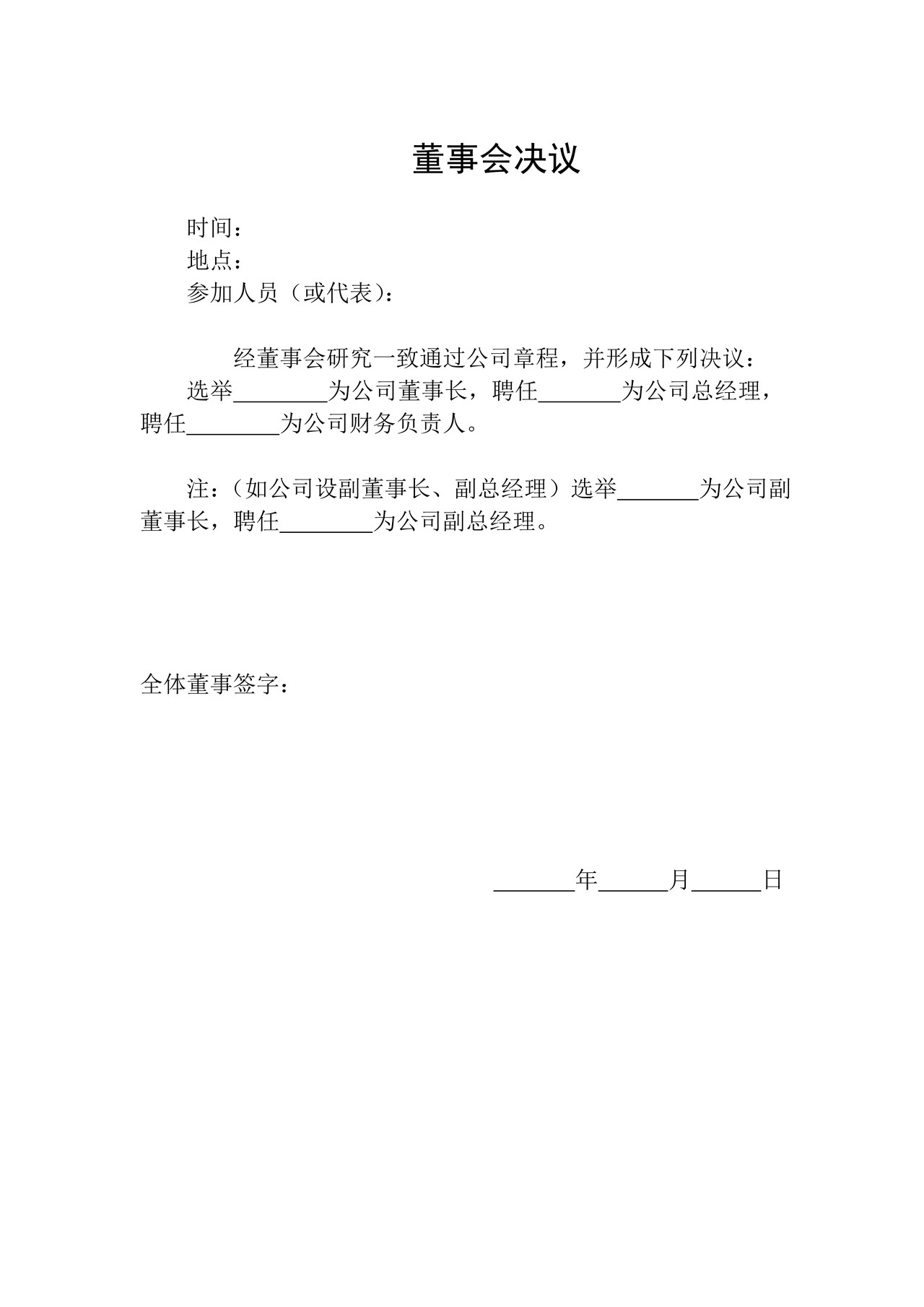 董事会决议

时间：
地点：
参加人员（或代表）：

经董事会研究一致通过公司章程，并形成下列决议：
选举________为公司董事长，聘任_______为公司总经理，聘任________为公司财务负责人。

注：（如公司设副董事长、副总经理）选举_______为公司副董事长，聘任________为公司副总经理。

全体董事签字：

_______年______月______日